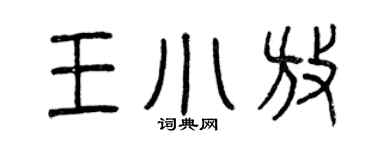 王小放
词典网